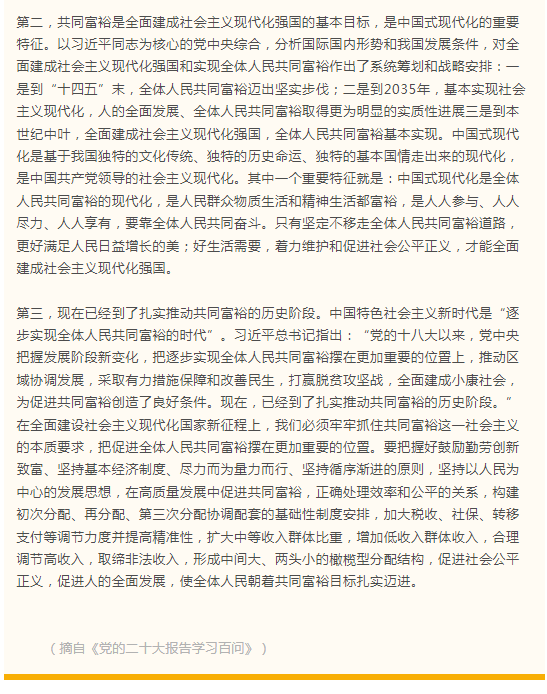 第二，共同富裕是全面建成社会主义现代化强国的基本目标，是中国式现代化的重要特征。以习近平同志为核心的党中央综合，分析国际国内形势和我国发展条件，对全面建成社会主义现代化强国和实现全体人民共同富裕作出了系统筹划和战略安排：一是到“十四五”末，全体人民共同富裕迈出坚实步伐；二是到2035年，基本实现社会主义现代化，人的全面发展、全体人民共同富裕取得更为明显的实质性进展三是到本世纪中叶，全面建成社会主义现代化强国，全体人民共同富裕基本实现。中国式现代化是基于我国独特的文化传统、独特的历史命运、独特的基本国情走出来的现代化，是中国共产党领导的社会主义现代化。其中一个重要特征就是：中国式现代化是全体人民共同富裕的现代化，是人民群众物质生活和精神生活都富裕，是人人参与、人人尽力、人人享有，要靠全体人民共同奋斗。只有坚定不移走全体人民共同富裕道路，更好满足人民日益增长的美；好生活需要，着力维护和促进社会公平正义，才能全面建成社会主义现代化强国。

第三，现在已经到了扎实推动共同富裕的历史阶段。中国特色社会主义新时代是“逐步实现全体人民共同富裕的时代”。习近平总书记指出：“党的十八大以来，党中央把握发展阶段新变化，把逐步实现全体人民共同富裕摆在更加重要的位置上，推动区域协调发展，采取有力措施保障和改善民生，打赢脱贫攻坚战，全面建成小康社会，为促进共同富裕创造了良好条件。现在，已经到了扎实推动共同富裕的历史阶段。”在全面建设社会主义现代化国家新征程上，我们必须牢牢抓住共同富裕这一社会主义的本质要求，把促进全体人民共同富裕摆在更加重要的位置。要把握好鼓励勤劳创新致富、坚持基本经济制度、尽力而为量力而行、坚持循序渐进的原则，坚持以人民为中心的发展思想，在高质量发展中促进共同富裕，正确处理效率和公平的关系，构建初次分配、再分配、第三次分配协调配套的基础性制度安排，加大税收、社保、转移支付等调节力度并提高精准性，扩大中等收入群体比重，增加低收入群体收入，合理调节高收入，取缔非法收入，形成中间大、两头小的橄榄型分配结构，促进社会公平正义，促进人的全面发展，使全体人民朝着共同富裕目标扎实迈进。

（摘自《党的二十大报告学习百问》）